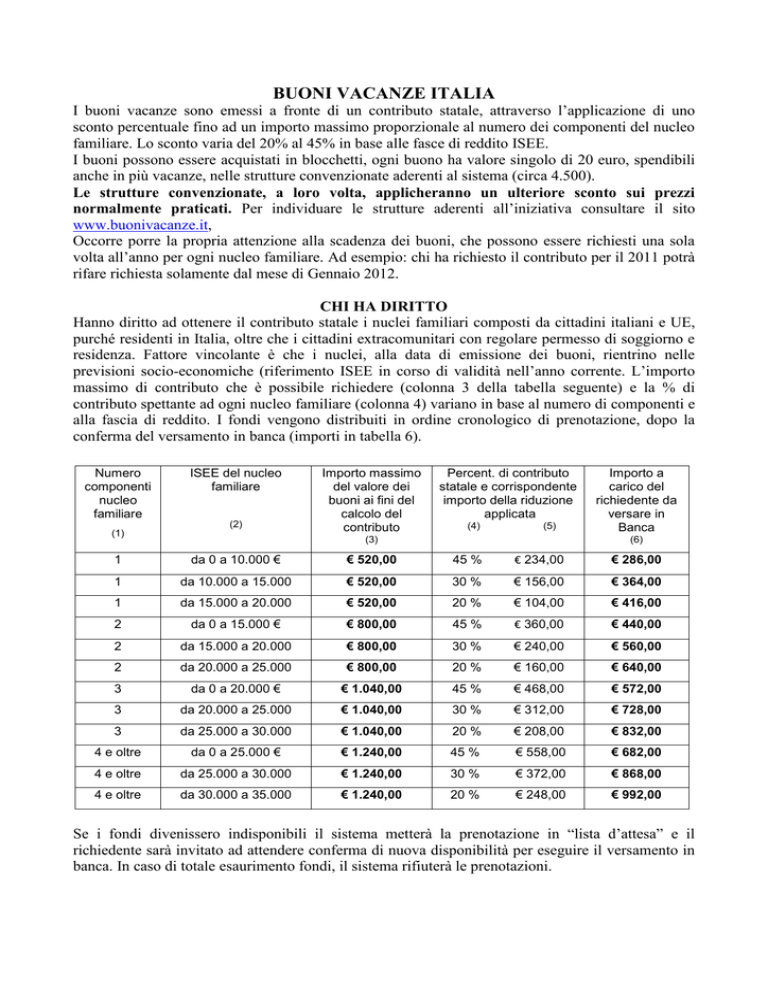 BUONI VACANZE ITALIA

I buoni vacanze sono emessi a fronte di un contributo statale, attraverso l'applicazione di uno sconto percentuale fino ad un importo massimo proporzionale al numero dei componenti del nucleo familiare. Lo sconto varia del 20% al 45% in base alle fasce di reddito ISEE.
I buoni possono essere acquistati in blocchetti, ogni buono ha valore singolo di 20 euro, spendibili anche in più vacanze, nelle strutture convenzionate aderenti al sistema (circa 4.500).
Le strutture convenzionate, a loro volta, applicheranno un ulteriore sconto sui prezzi normalmente praticati. Per individuare le strutture aderenti all'iniziativa consultare il sito www.buonivacanze.it,
Occorre porre la propria attenzione alla scadenza dei buoni, che possono essere richiesti una sola volta all'anno per ogni nucleo familiare. Ad esempio: chi ha richiesto il contributo per il 2011 potrà rifare richiesta solamente dal mese di Gennaio 2012.

CHI HA DIRITTO

Hanno diritto ad ottenere il contributo statale i nuclei familiari composti da cittadini italiani e UE, purché residenti in Italia, oltre che i cittadini extracomunitari con regolare permesso di soggiorno e residenza. Fattore vincolante è che i nuclei, alla data di emissione dei buoni, rientrino nelle previsioni socio-economiche (riferimento ISEE in corso di validità nell'anno corrente. L'importo massimo di contributo che è possibile richiedere (colonna 3 della tabella seguente) e la % di contributo spettante ad ogni nucleo familiare (colonna 4) variano in base al numero di componenti e alla fascia di reddito. I fondi vengono distribuiti in ordine cronologico di prenotazione, dopo la conferma del versamento in banca (importi in tabella 6).

| Numero componenti nucleo familiare (1) | ISEE del nucleo familiare (2) | Importo massimo del valore dei buoni ai fini del calcolo del contributo (3) | Percent. di contributo statale e corrispondente importo della riduzione applicata (4) | (5) | Importo a carico del richiedente da versare in Banca (6) |
|---|---|---|---|---|---|
| 1 | da 0 a 10.000 € | € 520,00 | 45 % | € 234,00 | € 286,00 |
| 1 | da 10.000 a 15.000 | € 520,00 | 30 % | € 156,00 | € 364,00 |
| 1 | da 15.000 a 20.000 | € 520,00 | 20 % | € 104,00 | € 416,00 |
| 2 | da 0 a 15.000 € | € 800,00 | 45 % | € 360,00 | € 440,00 |
| 2 | da 15.000 a 20.000 | € 800,00 | 30 % | € 240,00 | € 560,00 |
| 2 | da 20.000 a 25.000 | € 800,00 | 20 % | € 160,00 | € 640,00 |
| 3 | da 0 a 20.000 € | € 1.040,00 | 45 % | € 468,00 | € 572,00 |
| 3 | da 20.000 a 25.000 | € 1.040,00 | 30 % | € 312,00 | € 728,00 |
| 3 | da 25.000 a 30.000 | € 1.040,00 | 20 % | € 208,00 | € 832,00 |
| 4 e oltre | da 0 a 25.000 € | € 1.240,00 | 45 % | € 558,00 | € 682,00 |
| 4 e oltre | da 25.000 a 30.000 | € 1.240,00 | 30 % | € 372,00 | € 868,00 |
| 4 e oltre | da 30.000 a 35.000 | € 1.240,00 | 20 % | € 248,00 | € 992,00 |

Se i fondi divenissero indisponibili il sistema metterà la prenotazione in "lista d'attesa" e il richiedente sarà invitato ad attendere conferma di nuova disponibilità per eseguire il versamento in banca. In caso di totale esaurimento fondi, il sistema rifiuterà le prenotazioni.